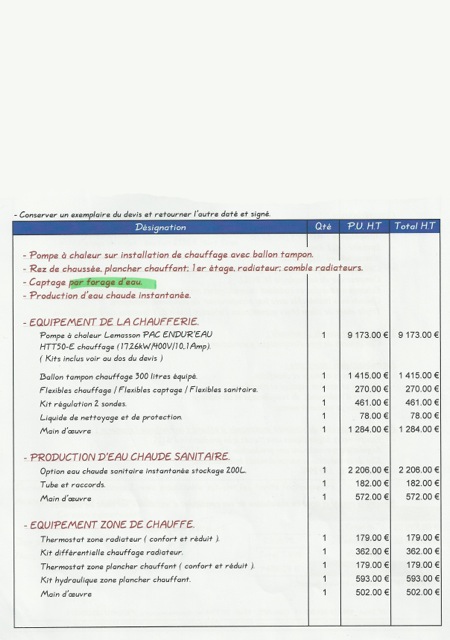 - Conserver un exemplaire du devis et retourner l'autre daté et signé.

| Désignation | Qté | P.U. H.T | Total H.T |
|---|---|---|---|
| - Pompe à chaleur sur installation de chauffage avec ballon tampon. | | | |
| - Rez de chaussée, plancher chauffant; 1er étage, radiateur; comble radiateurs. | | | |
| - Captage par forage d'eau. | | | |
| - Production d'eau chaude instantanée. | | | |
| - EQUIPEMENT DE LA CHAUFFERIE. | | | |
| Pompe à chaleur Lemasson PAC ENDUR'EAU HTT50-E chauffage (17.26kW/400V/10.1Amp). ( Kits inclus voir au dos du devis ) | 1 | 9 173.00 € | 9 173.00 € |
| Ballon tampon chauffage 300 litres équipé. | 1 | 1 415.00 € | 1 415.00 € |
| Flexibles chauffage / Flexibles captage / Flexibles sanitaire. | 1 | 270.00 € | 270.00 € |
| Kit régulation 2 sondes. | 1 | 461.00 € | 461.00 € |
| Liquide de nettoyage et de protection. | 1 | 78.00 € | 78.00 € |
| Main d'œuvre | 1 | 1 284.00 € | 1 284.00 € |
| - PRODUCTION D'EAU CHAUDE SANITAIRE. | | | |
| Option eau chaude sanitaire instantanée stockage 200L. | 1 | 2 206.00 € | 2 206.00 € |
| Tube et raccords. | 1 | 182.00 € | 182.00 € |
| Main d'œuvre | 1 | 572.00 € | 572.00 € |
| - EQUIPEMENT ZONE DE CHAUFFE. | | | |
| Thermostat zone radiateur ( confort et réduit ). | 1 | 179.00 € | 179.00 € |
| Kit différentielle chauffage radiateur. | 1 | 362.00 € | 362.00 € |
| Thermostat zone plancher chauffant ( confort et réduit ). | 1 | 179.00 € | 179.00 € |
| Kit hydraulique zone plancher chauffant. | 1 | 593.00 € | 593.00 € |
| Main d'œuvre | 1 | 502.00 € | 502.00 € |